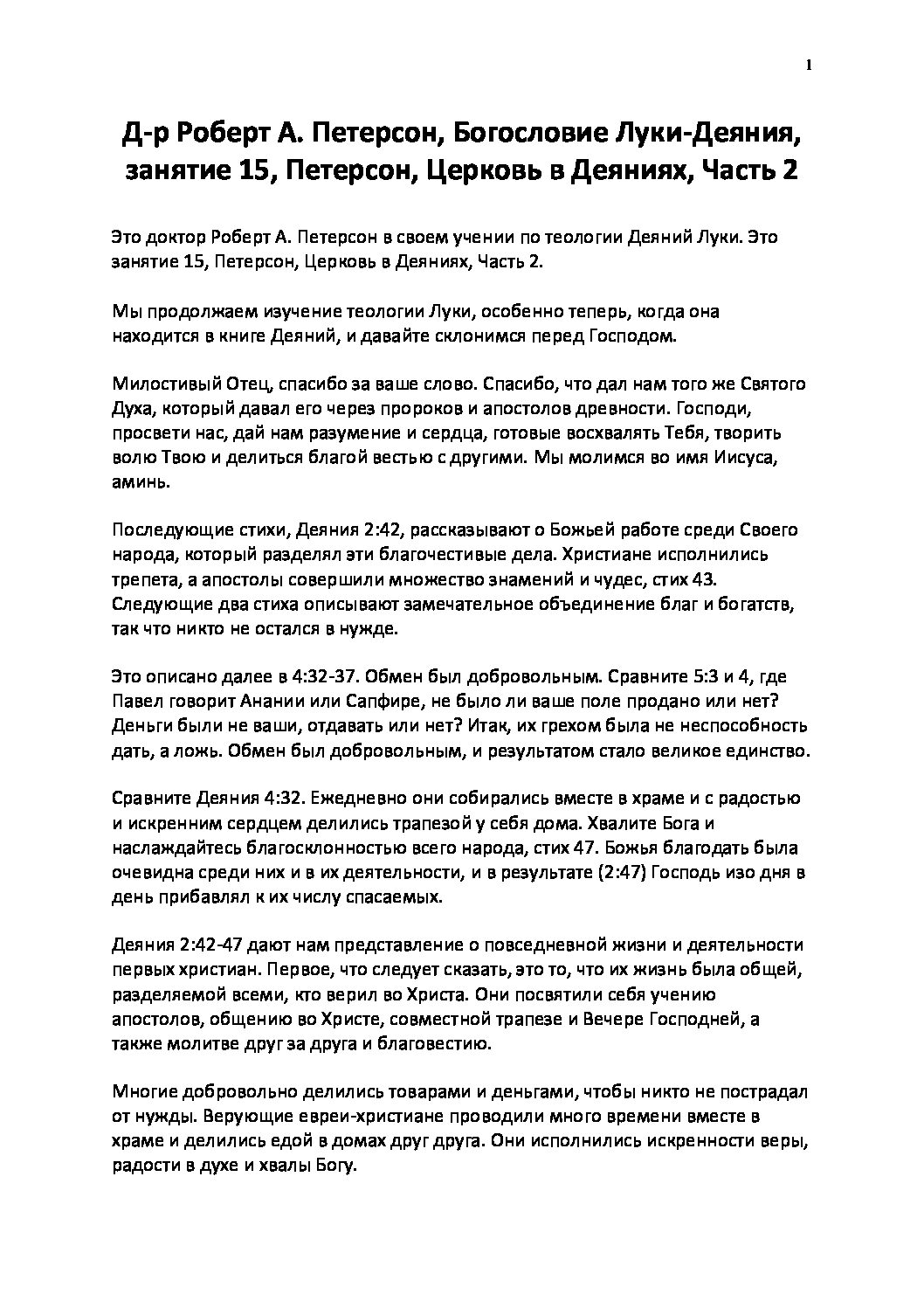 1

Д-р Роберт А. Петерсон, Богословие Луки-Деяния, занятие 15, Петерсон, Церковь в Деяниях, Часть 2

Это доктор Роберт А. Петерсон в своем учении по теологии Деяний Луки. Это занятие 15, Петерсон, Церковь в Деяниях, Часть 2.

Мы продолжаем изучение теологии Луки, особенно теперь, когда она находится в книге Деяний, и давайте склонимся перед Господом.

Милостивый Отец, спасибо за ваше слово. Спасибо, что дал нам того же Святого Духа, который давал его через пророков и апостолов древности. Господи, просвети нас, дай нам разумение и сердца, готовые восхвалять Тебя, творить волю Твою и делиться благой вестью с другими. Мы молимся во имя Иисуса, аминь.

Последующие стихи, Деяния 2:42, рассказывают о Божьей работе среди Своего народа, который разделял эти благочестивые дела. Христиане исполнились трепета, а апостолы совершили множество знамений и чудес, стих 43. Следующие два стиха описывают замечательное объединение благ и богатств, так что никто не остался в нужде.

Это описано далее в 4:32-37. Обмен был добровольным. Сравните 5:3 и 4, где Павел говорит Анании или Сапфире, не было ли ваше поле продано или нет? Деньги были не ваши, отдавать или нет? Итак, их грехом была не неспособность дать, а ложь. Обмен был добровольным, и результатом стало великое единство.

Сравните Деяния 4:32. Ежедневно они собирались вместе в храме и с радостью и искренним сердцем делились трапезой у себя дома. Хвалите Бога и наслаждайтесь благосклонностью всего народа, стих 47. Божья благодать была очевидна среди них и в их деятельности, и в результате (2:47) Господь изо дня в день прибавлял к их числу спасаемых.

Деяния 2:42-47 дают нам представление о повседневной жизни и деятельности первых христиан. Первое, что следует сказать, это то, что их жизнь была общей, разделяемой всеми, кто верил во Христа. Они посвятили себя учению апостолов, общению во Христе, совместной трапезе и Вечере Господней, а также молитве друг за друга и благовестию.

Многие добровольно делились товарами и деньгами, чтобы никто не пострадал от нужды. Верующие евреи-христиане проводили много времени вместе в храме и делились едой в домах друг друга. Они исполнились искренности веры, радости в духе и хвалы Богу.